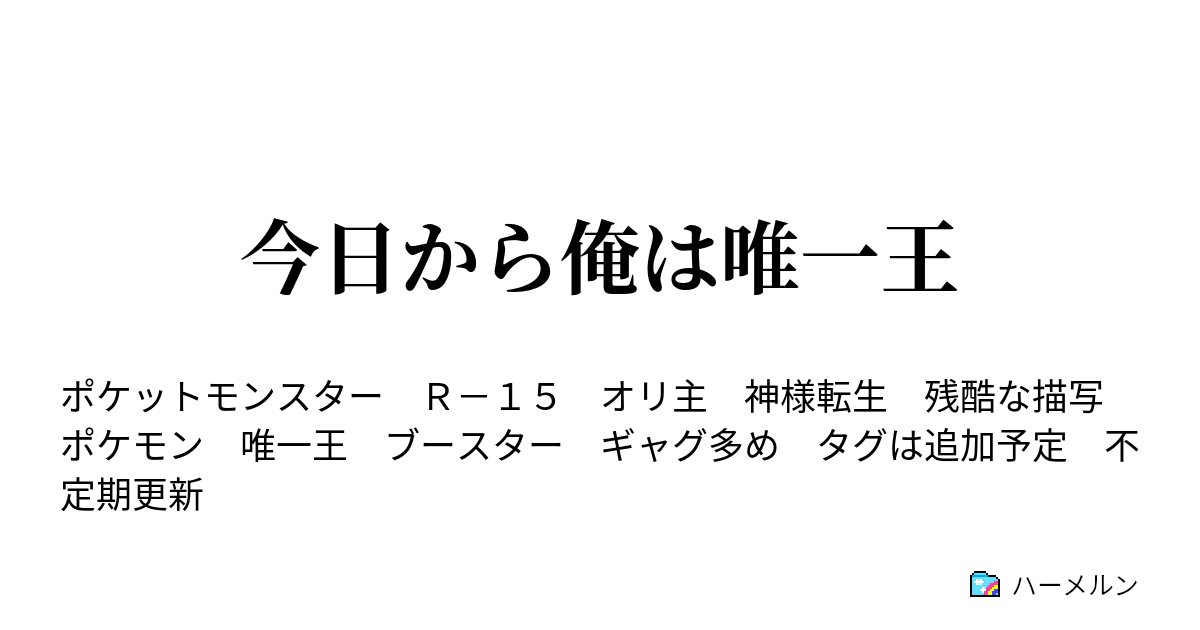 今日から俺は唯一王

ポケットモンスター　Ｒ－１５　オリ主　神様転生　残酷な描写　ポケモン　唯一王　ブースター　ギャグ多め　タグは追加予定　不定期更新

ハーメルン